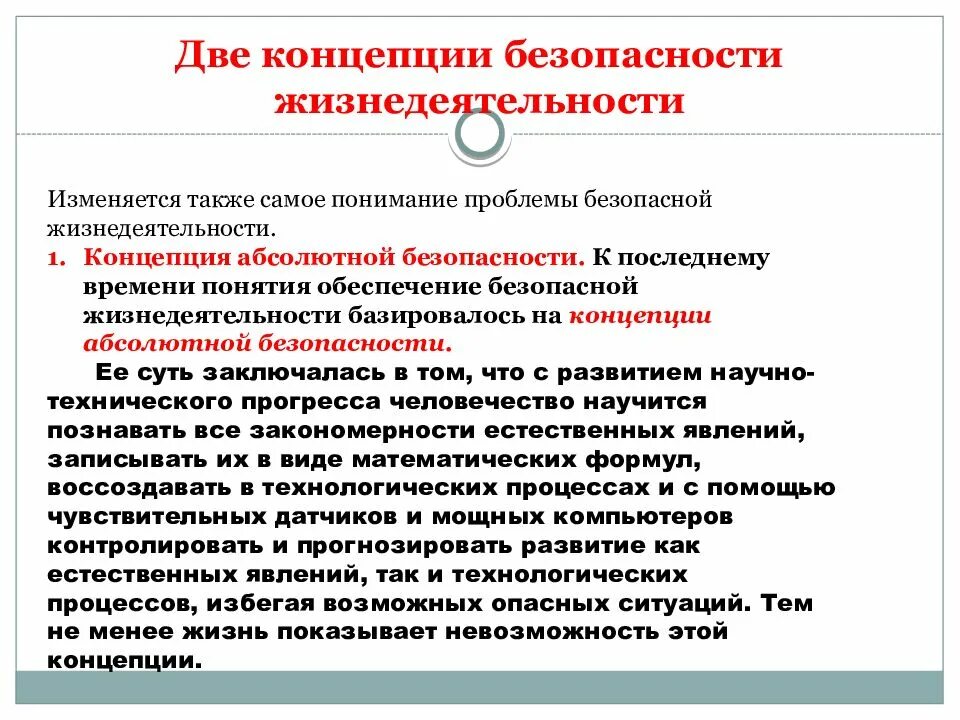 Две концепции безопасности жизнедеятельности

Изменяется также самое понимание проблемы безопасной жизнедеятельности.

1. Концепция абсолютной безопасности. К последнему времени понятия обеспечение безопасной жизнедеятельности базировалось на концепции абсолютной безопасности.

Ее суть заключалась в том, что с развитием научно-технического прогресса человечество научится познавать все закономерности естественных явлений, записывать их в виде математических формул, воссоздавать в технологических процессах и с помощью чувствительных датчиков и мощных компьютеров контролировать и прогнозировать развитие как естественных явлений, так и технологических процессов, избегая возможных опасных ситуаций. Тем не менее жизнь показывает невозможность этой концепции.